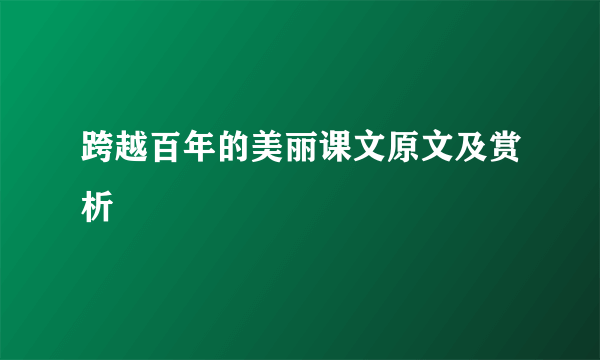 跨越百年的美丽课文原文及赏析